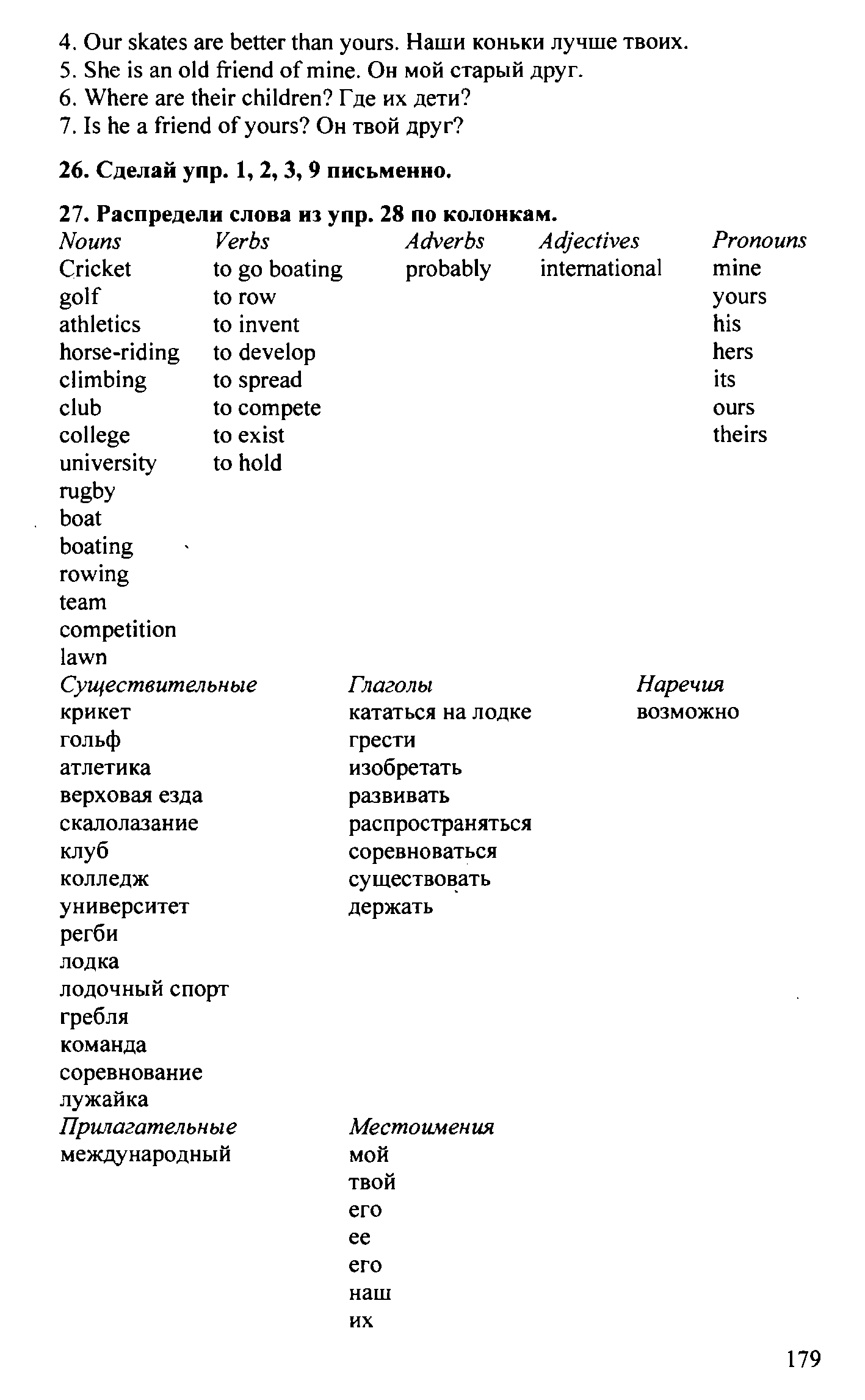 4. Our skates are better than yours. Наши коньки лучше твоих.
5. She is an old friend of mine. Он мой старый друг.
6. Where are their children? Где их дети?
7. Is he a friend of yours? Он твой друг?

**26. Сделай упр. 1, 2, 3, 9 письменно.**

**27. Распредели слова из упр. 28 по колонкам.**

| *Nouns* | *Verbs* | *Adverbs* | *Adjectives* | *Pronouns* |
|---|---|---|---|---|
| Cricket | to go boating | probably | international | mine |
| golf | to row | | | yours |
| athletics | to invent | | | his |
| horse-riding | to develop | | | hers |
| climbing | to spread | | | its |
| club | to compete | | | ours |
| college | to exist | | | theirs |
| university | to hold | | | |
| rugby | | | | |
| boat | | | | |
| boating | | | | |
| rowing | | | | |
| team | | | | |
| competition | | | | |
| lawn | | | | |

| *Существительные* | *Глаголы* | *Наречия* |
|---|---|---|
| крикет | кататься на лодке | возможно |
| гольф | грести | |
| атлетика | изобретать | |
| верховая езда | развивать | |
| скалолазание | распространяться | |
| клуб | соревноваться | |
| колледж | существовать | |
| университет | держать | |
| регби | | |
| лодка | | |
| лодочный спорт | | |
| гребля | | |
| команда | | |
| соревнование | | |
| лужайка | | |

| *Прилагательные* | *Местоимения* |
|---|---|
| международный | мой |
| | твой |
| | его |
| | ее |
| | его |
| | наш |
| | их |

179